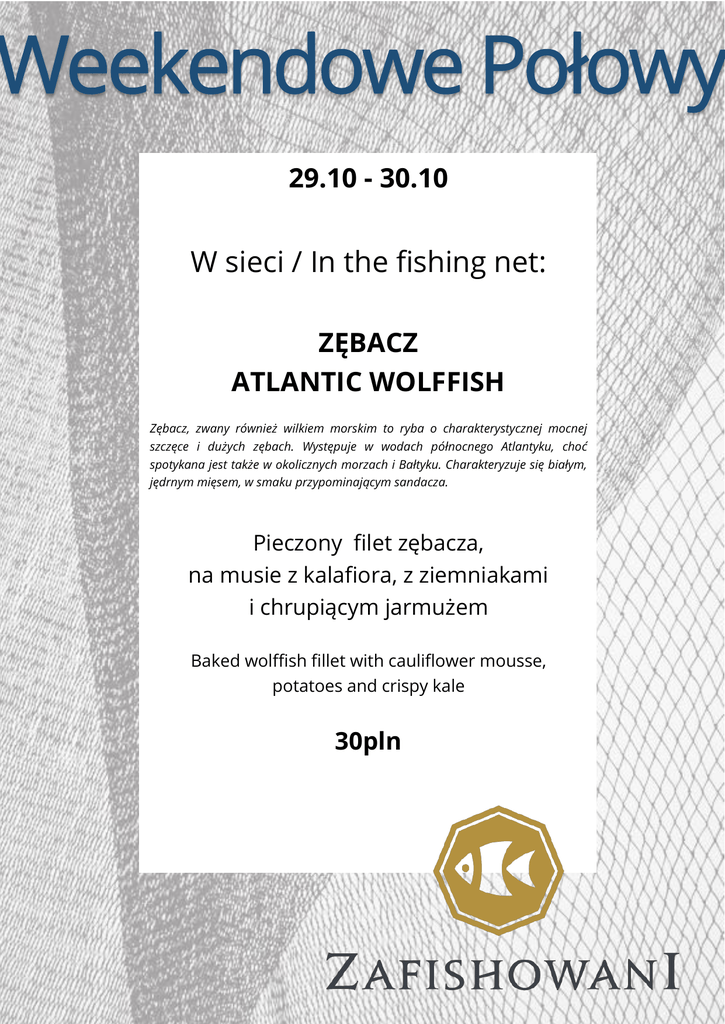 Weekendowe Połowy

29.10 - 30.10

W sieci / In the fishing net:

ZĘBACZ
ATLANTIC WOLFFISH

Zębacz, zwany również wilkiem morskim to ryba o charakterystycznej mocnej szczęce i dużych zębach. Występuje w wodach północnego Atlantyku, choć spotykana jest także w okolicznych morzach i Bałtyku. Charakteryzuje się białym, jędrnym mięsem, w smaku przypominającym sandacza.

Pieczony filet zębacza,
na musie z kalafiora, z ziemniakami
i chrupiącym jarmużem

Baked wolffish fillet with cauliflower mousse,
potatoes and crispy kale

30pln

ZAFISHOWANI